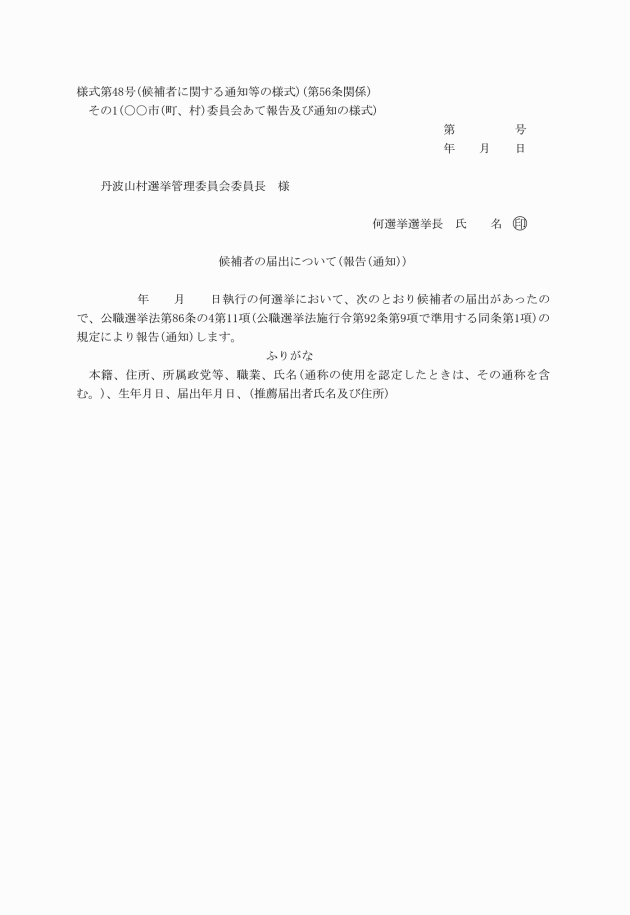 様式第48号(候補者に関する通知等の様式)(第56条関係)
その1(○○市(町、村)委員会あて報告及び通知の様式)

第　　　　号
年　　月　　日

丹波山村選挙管理委員会委員長　様

何選挙選挙長　氏　　名　印

候補者の届出について(報告(通知))

年　　月　　日執行の何選挙において、次のとおり候補者の届出があったので、公職選挙法第86条の4第11項(公職選挙法施行令第92条第9項で準用する同条第1項)の規定により報告(通知)します。

ふりがな
本籍、住所、所属政党等、職業、氏名(通称の使用を認定したときは、その通称を含む。)、生年月日、届出年月日、(推薦届出者氏名及び住所)